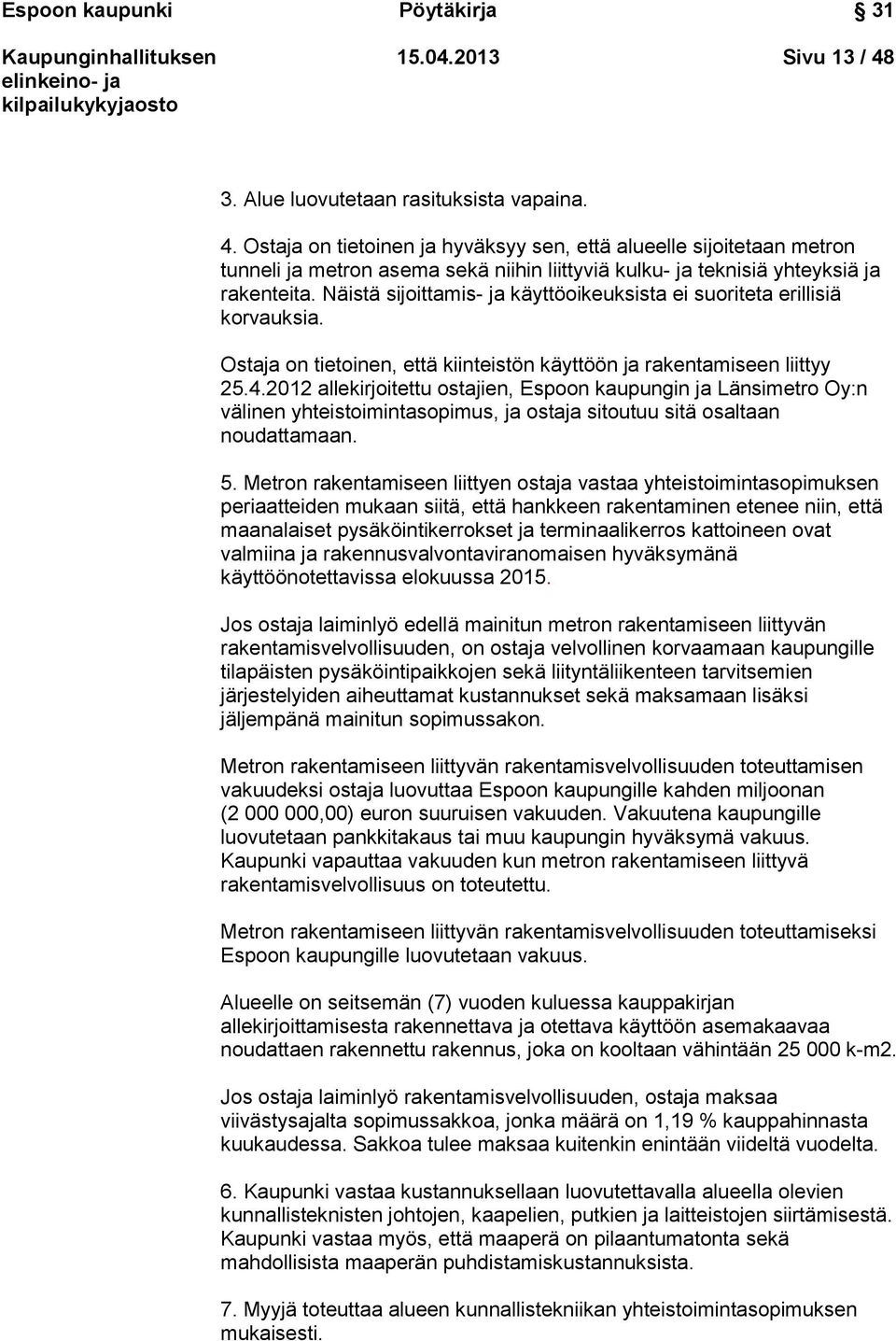 Espoon kaupunki Pöytäkirja § 31

Kaupunginhallituksen elinkeino- ja kilpailukykyjaosto 15.04.2013 Sivu 13 / 48

3. Alue luovutetaan rasituksista vapaina.

4. Ostaja on tietoinen ja hyväksyy sen, että alueelle sijoitetaan metron tunneli ja metron asema sekä niihin liittyviä kulku- ja teknisiä yhteyksiä ja rakenteita. Näistä sijoittamis- ja käyttöoikeuksista ei suoriteta erillisiä korvauksia.

Ostaja on tietoinen, että kiinteistön käyttöön ja rakentamiseen liittyy 25.4.2012 allekirjoitettu ostajien, Espoon kaupungin ja Länsimetro Oy:n välinen yhteistoimintasopimus, ja ostaja sitoutuu sitä osaltaan noudattamaan.

5. Metron rakentamiseen liittyen ostaja vastaa yhteistoimintasopimuksen periaatteiden mukaan siitä, että hankkeen rakentaminen etenee niin, että maanalaiset pysäköintikerrokset ja terminaalikerros kattoineen ovat valmiina ja rakennusvalvontaviranomaisen hyväksymänä käyttöönotettavissa elokuussa 2015.

Jos ostaja laiminlyö edellä mainitun metron rakentamiseen liittyvän rakentamisvelvollisuuden, on ostaja velvollinen korvaamaan kaupungille tilapäisten pysäköintipaikkojen sekä liityntäliikenteen tarvitsemien järjestelyiden aiheuttamat kustannukset sekä maksamaan lisäksi jäljempänä mainitun sopimussakon.

Metron rakentamiseen liittyvän rakentamisvelvollisuuden toteuttamisen vakuudeksi ostaja luovuttaa Espoon kaupungille kahden miljoonan (2 000 000,00) euron suuruisen vakuuden. Vakuutena kaupungille luovutetaan pankkitakaus tai muu kaupungin hyväksymä vakuus. Kaupunki vapauttaa vakuuden kun metron rakentamiseen liittyvä rakentamisvelvollisuus on toteutettu.

Metron rakentamiseen liittyvän rakentamisvelvollisuuden toteuttamiseksi Espoon kaupungille luovutetaan vakuus.

Alueelle on seitsemän (7) vuoden kuluessa kauppakirjan allekirjoittamisesta rakennettava ja otettava käyttöön asemakaavaa noudattaen rakennettu rakennus, joka on kooltaan vähintään 25 000 k-m2.

Jos ostaja laiminlyö rakentamisvelvollisuuden, ostaja maksaa viivästysajalta sopimussakkoa, jonka määrä on 1,19 % kauppahinnasta kuukaudessa. Sakkoa tulee maksaa kuitenkin enintään viideltä vuodelta.

6. Kaupunki vastaa kustannuksellaan luovutettavalla alueella olevien kunnallisteknisten johtojen, kaapelien, putkien ja laitteistojen siirtämisestä. Kaupunki vastaa myös, että maaperä on pilaantumatonta sekä mahdollisista maaperän puhdistamiskustannuksista.

7. Myyjä toteuttaa alueen kunnallistekniikan yhteistoimintasopimuksen mukaisesti.